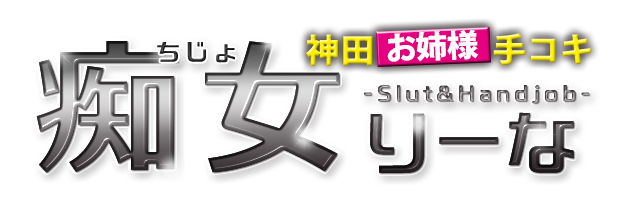 神田 お姉様 手コキ

ちじょ
痴女

-Slut&Handjob-

りーな